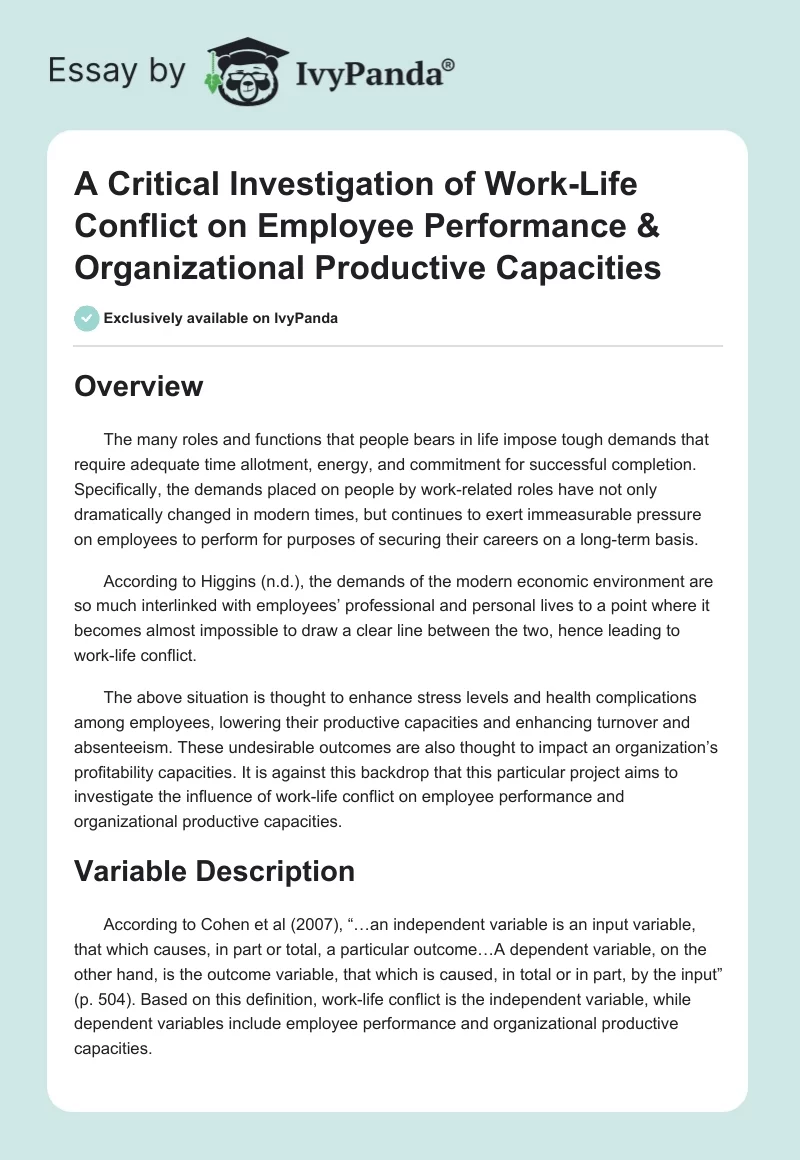 Essay by IvyPanda®

A Critical Investigation of Work-Life Conflict on Employee Performance & Organizational Productive Capacities

Exclusively available on IvyPanda

Overview

The many roles and functions that people bears in life impose tough demands that require adequate time allotment, energy, and commitment for successful completion. Specifically, the demands placed on people by work-related roles have not only dramatically changed in modern times, but continues to exert immeasurable pressure on employees to perform for purposes of securing their careers on a long-term basis.

According to Higgins (n.d.), the demands of the modern economic environment are so much interlinked with employees' professional and personal lives to a point where it becomes almost impossible to draw a clear line between the two, hence leading to work-life conflict.

The above situation is thought to enhance stress levels and health complications among employees, lowering their productive capacities and enhancing turnover and absenteeism. These undesirable outcomes are also thought to impact an organization's profitability capacities. It is against this backdrop that this particular project aims to investigate the influence of work-life conflict on employee performance and organizational productive capacities.

Variable Description

According to Cohen et al (2007), "…an independent variable is an input variable, that which causes, in part or total, a particular outcome…A dependent variable, on the other hand, is the outcome variable, that which is caused, in total or in part, by the input" (p. 504). Based on this definition, work-life conflict is the independent variable, while dependent variables include employee performance and organizational productive capacities.